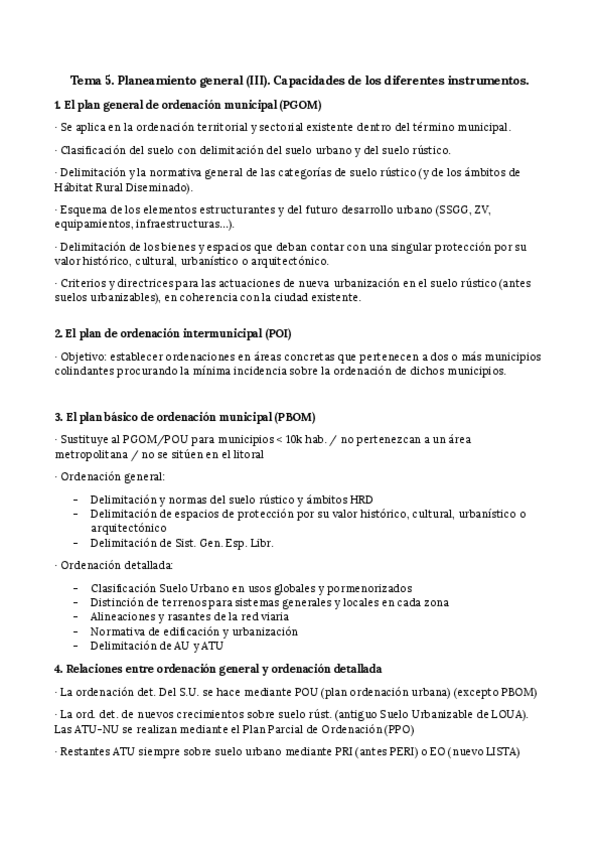 Tema 5. Planeamiento general (III). Capacidades de los diferentes instrumentos.

1. El plan general de ordenación municipal (PGOM)

· Se aplica en la ordenación territorial y sectorial existente dentro del término municipal.

· Clasificación del suelo con delimitación del suelo urbano y del suelo rústico.

· Delimitación y la normativa general de las categorías de suelo rústico (y de los ámbitos de Hábitat Rural Diseminado).

· Esquema de los elementos estructurantes y del futuro desarrollo urbano (SSGG, ZV, equipamientos, infraestructuras...).

· Delimitación de los bienes y espacios que deban contar con una singular protección por su valor histórico, cultural, urbanístico o arquitectónico.

· Criterios y directrices para las actuaciones de nueva urbanización en el suelo rústico (antes suelos urbanizables), en coherencia con la ciudad existente.

2. El plan de ordenación intermunicipal (POI)

· Objetivo: establecer ordenaciones en áreas concretas que pertenecen a dos o más municipios colindantes procurando la mínima incidencia sobre la ordenación de dichos municipios.

3. El plan básico de ordenación municipal (PBOM)

· Sustituye al PGOM/POU para municipios < 10k hab. / no pertenezcan a un área metropolitana / no se sitúen en el litoral

· Ordenación general:

- Delimitación y normas del suelo rústico y ámbitos HRD
- Delimitación de espacios de protección por su valor histórico, cultural, urbanístico o arquitectónico
- Delimitación de Sist. Gen. Esp. Libr.

· Ordenación detallada:

- Clasificación Suelo Urbano en usos globales y pormenorizados
- Distinción de terrenos para sistemas generales y locales en cada zona
- Alineaciones y rasantes de la red viaria
- Normativa de edificación y urbanización
- Delimitación de AU y ATU

4. Relaciones entre ordenación general y ordenación detallada

· La ordenación det. Del S.U. se hace mediante POU (plan ordenación urbana) (excepto PBOM)

· La ord. det. de nuevos crecimientos sobre suelo rúst. (antiguo Suelo Urbanizable de LOUA). Las ATU-NU se realizan mediante el Plan Parcial de Ordenación (PPO)

· Restantes ATU siempre sobre suelo urbano mediante PRI (antes PERI) o EO (nuevo LISTA)